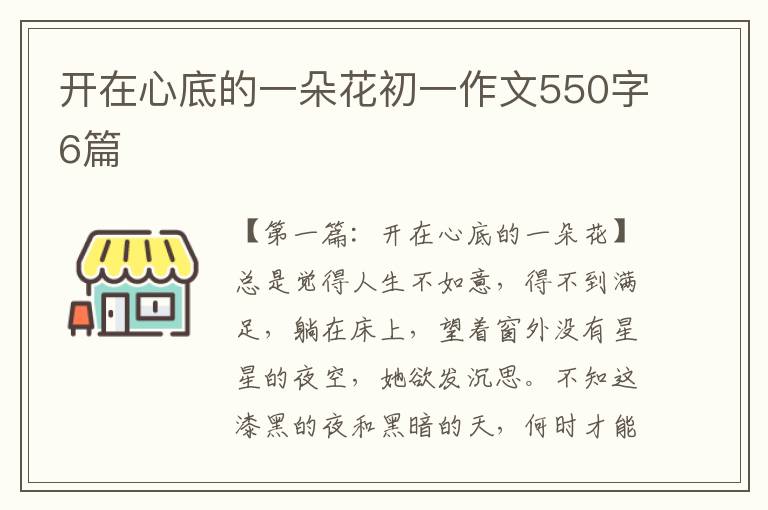 开在心底的一朵花初一作文550字6篇

【第一篇：开在心底的一朵花】总是觉得人生不如意，得不到满足，躺在床上，望着窗外没有星星的夜空，她欲发沉思。不知这漆黑的夜和黑暗的天，何时才能